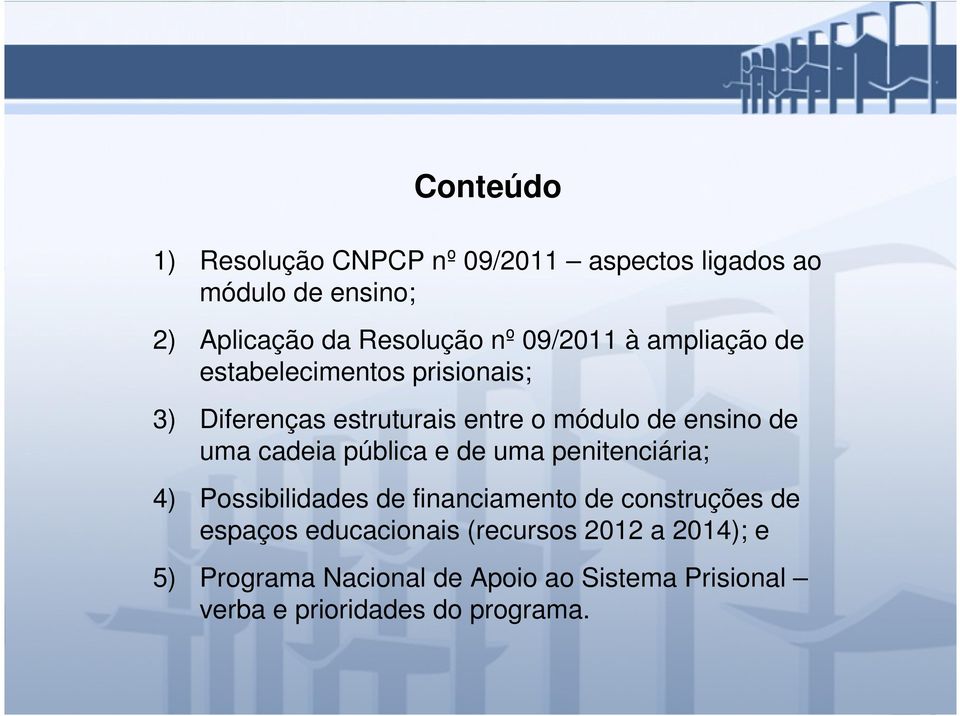 Conteúdo

1) Resolução CNPCP nº 09/2011 – aspectos ligados ao módulo de ensino;

2) Aplicação da Resolução nº 09/2011 à ampliação de estabelecimentos prisionais;

3) Diferenças estruturais entre o módulo de ensino de uma cadeia pública e de uma penitenciária;

4) Possibilidades de financiamento de construções de espaços educacionais (recursos 2012 a 2014); e

5) Programa Nacional de Apoio ao Sistema Prisional – verba e prioridades do programa.